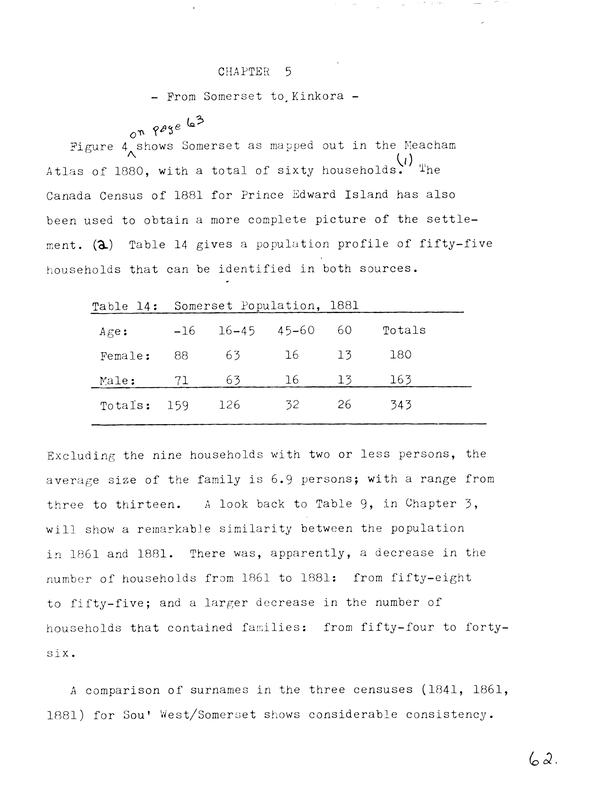 CHAPTER 5

- From Somerset to Kinkora -

Figure 4 on page 63 shows Somerset as mapped out in the Meacham Atlas of 1880, with a total of sixty households. (1) The Canada Census of 1881 for Prince Edward Island has also been used to obtain a more complete picture of the settlement. (2) Table 14 gives a population profile of fifty-five households that can be identified in both sources.

Table 14: Somerset Population, 1881

| Age: | -16 | 16-45 | 45-60 | 60 | Totals |
|---|---|---|---|---|---|
| Female: | 88 | 63 | 16 | 13 | 180 |
| Male: | 71 | 63 | 16 | 13 | 163 |
| Totals: | 159 | 126 | 32 | 26 | 343 |

Excluding the nine households with two or less persons, the average size of the family is 6.9 persons; with a range from three to thirteen. A look back to Table 9, in Chapter 3, will show a remarkable similarity between the population in 1861 and 1881. There was, apparently, a decrease in the number of households from 1861 to 1881: from fifty-eight to fifty-five; and a larger decrease in the number of households that contained families: from fifty-four to forty-six.

A comparison of surnames in the three censuses (1841, 1861, 1881) for Sou' West/Somerset shows considerable consistency.

62.